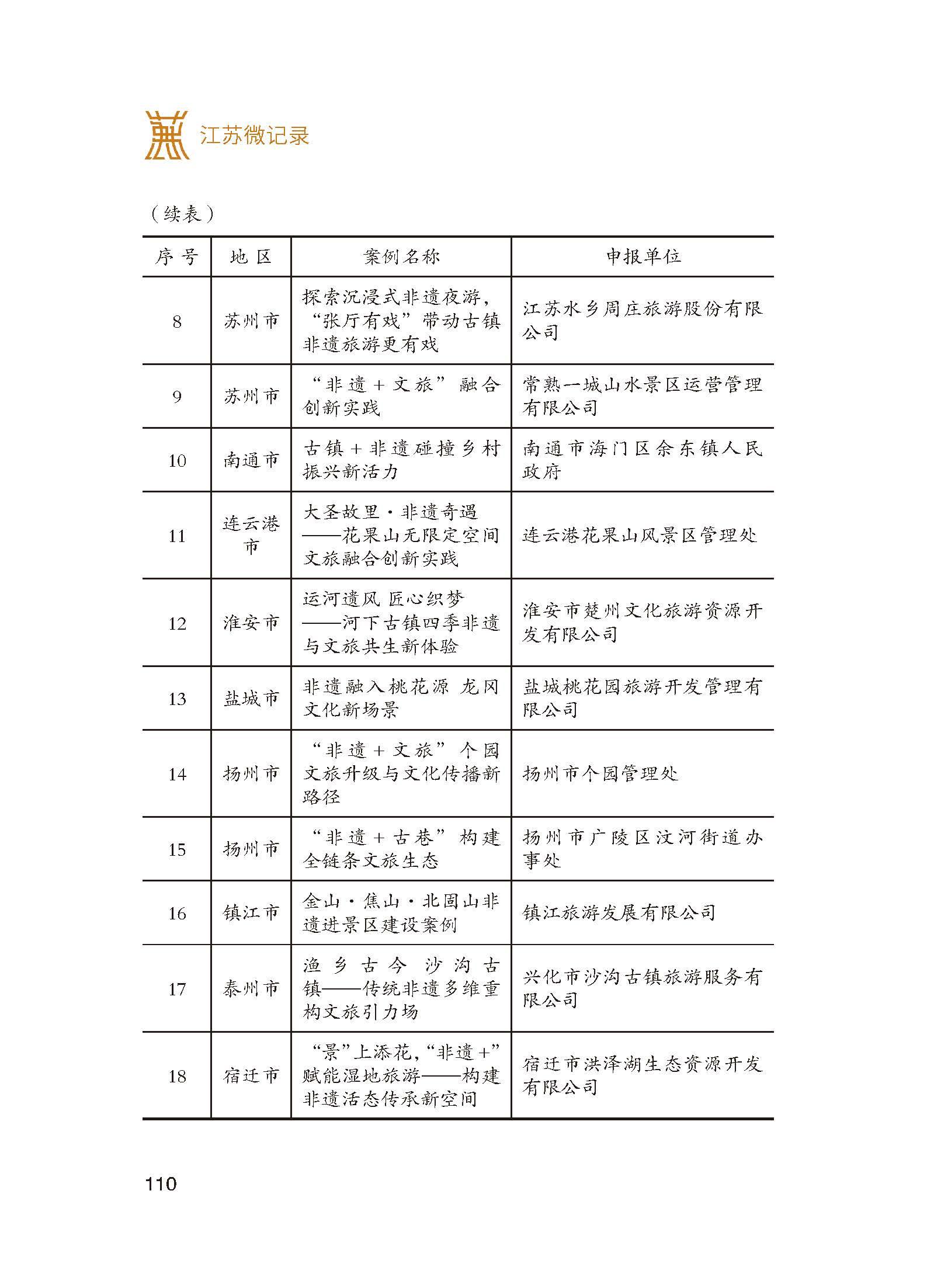 江苏微记录

（续表）

| 序号 | 地区 | 案例名称 | 申报单位 |
|---|---|---|---|
| 8 | 苏州市 | 探索沉浸式非遗夜游，“张厅有戏”带动古镇非遗旅游更有戏 | 江苏水乡周庄旅游股份有限公司 |
| 9 | 苏州市 | “非遗＋文旅”融合创新实践 | 常熟一城山水景区运营管理有限公司 |
| 10 | 南通市 | 古镇＋非遗碰撞乡村振兴新活力 | 南通市海门区余东镇人民政府 |
| 11 | 连云港市 | 大圣故里·非遗奇遇——花果山无限定空间文旅融合创新实践 | 连云港花果山风景区管理处 |
| 12 | 淮安市 | 运河遗风 匠心织梦——河下古镇四季非遗与文旅共生新体验 | 淮安市楚州文化旅游资源开发有限公司 |
| 13 | 盐城市 | 非遗融入桃花源 龙冈文化新场景 | 盐城桃花园旅游开发管理有限公司 |
| 14 | 扬州市 | “非遗＋文旅”个园文旅升级与文化传播新路径 | 扬州市个园管理处 |
| 15 | 扬州市 | “非遗＋古巷”构建全链条文旅生态 | 扬州市广陵区汶河街道办事处 |
| 16 | 镇江市 | 金山·焦山·北固山非遗进景区建设案例 | 镇江旅游发展有限公司 |
| 17 | 泰州市 | 渔乡古今 沙沟古镇——传统非遗多维重构文旅引力场 | 兴化市沙沟古镇旅游服务有限公司 |
| 18 | 宿迁市 | “景”上添花，“非遗＋”赋能湿地旅游——构建非遗活态传承新空间 | 宿迁市洪泽湖生态资源开发有限公司 |

110